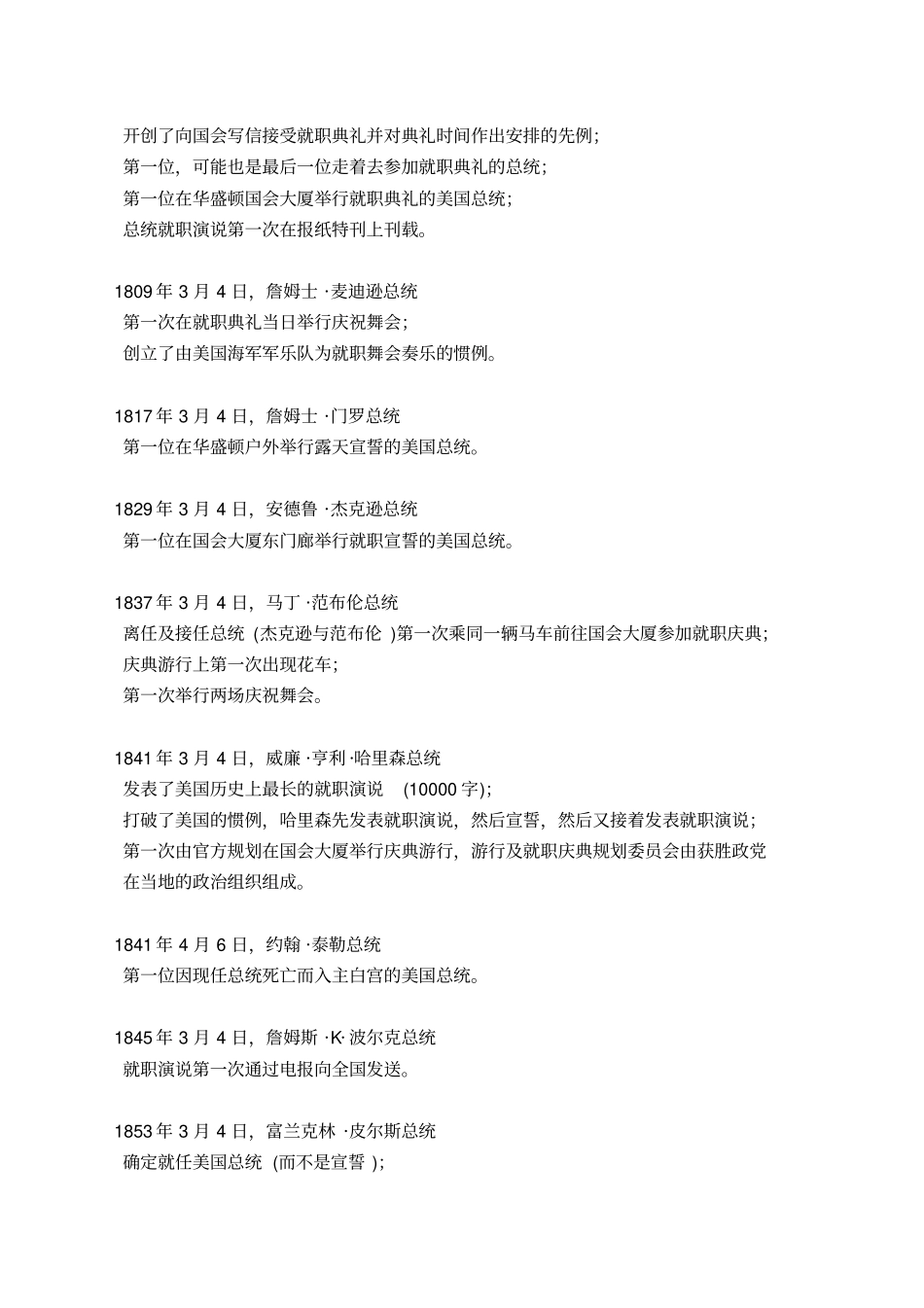 开创了向国会写信接受就职典礼并对典礼时间作出安排的先例;
第一位，可能也是最后一位走着去参加就职典礼的总统;
第一位在华盛顿国会大厦举行就职典礼的美国总统;
总统就职演说第一次在报纸特刊上刊载。

1809 年 3 月 4 日，詹姆士 ·麦迪逊总统
第一次在就职典礼当日举行庆祝舞会;
创立了由美国海军军乐队为就职舞会奏乐的惯例。

1817 年 3 月 4 日，詹姆士 ·门罗总统
第一位在华盛顿户外举行露天宣誓的美国总统。

1829 年 3 月 4 日，安德鲁 ·杰克逊总统
第一位在国会大厦东门廊举行就职宣誓的美国总统。

1837 年 3 月 4 日，马丁 ·范布伦总统
离任及接任总统 (杰克逊与范布伦 )第一次乘同一辆马车前往国会大厦参加就职庆典;
庆典游行上第一次出现花车;
第一次举行两场庆祝舞会。

1841 年 3 月 4 日，威廉 ·亨利 ·哈里森总统
发表了美国历史上最长的就职演说 (10000 字);
打破了美国的惯例，哈里森先发表就职演说，然后宣誓，然后又接着发表就职演说;
第一次由官方规划在国会大厦举行庆典游行，游行及就职庆典规划委员会由获胜政党在当地的政治组织组成。

1841 年 4 月 6 日，约翰 ·泰勒总统
第一位因现任总统死亡而入主白宫的美国总统。

1845 年 3 月 4 日，詹姆斯 ·K· 波尔克总统
就职演说第一次通过电报向全国发送。

1853 年 3 月 4 日，富兰克林 ·皮尔斯总统
确定就任美国总统 (而不是宣誓 );